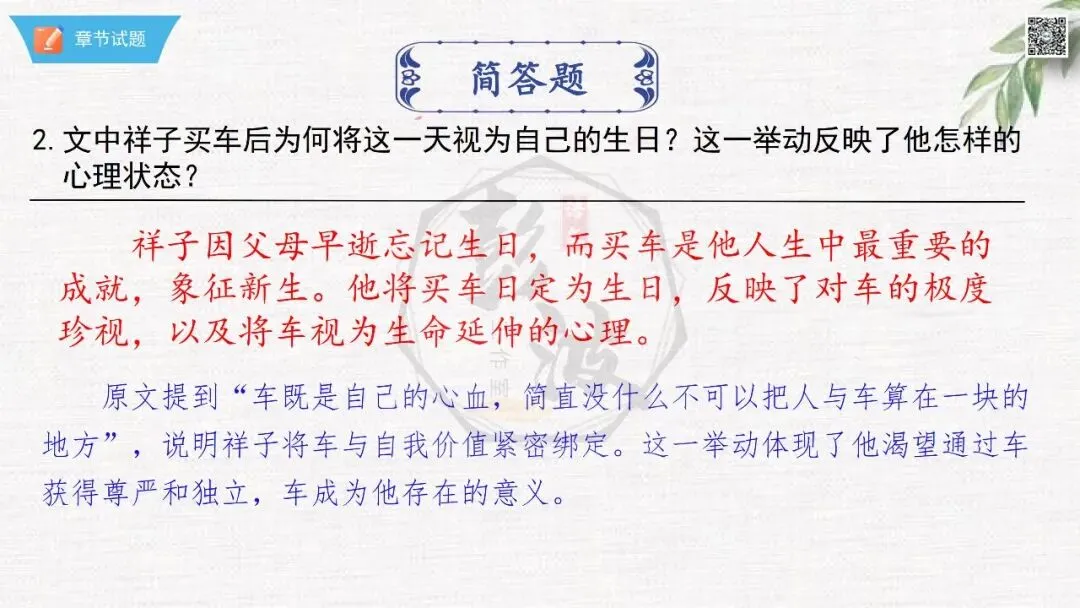 章节试题

简答题

2.文中祥子买车后为何将这一天视为自己的生日？这一举动反映了他怎样的心理状态？

祥子因父母早逝忘记生日，而买车是他人生中最重要的成就，象征新生。他将买车日定为生日，反映了对车的极度珍视，以及将车视为生命延伸的心理。

原文提到“车既是自己的心血，简直没什么不可以把人与车算在一块的地方”，说明祥子将车与自我价值紧密绑定。这一举动体现了他渴望通过车获得尊严和独立，车成为他存在的意义。